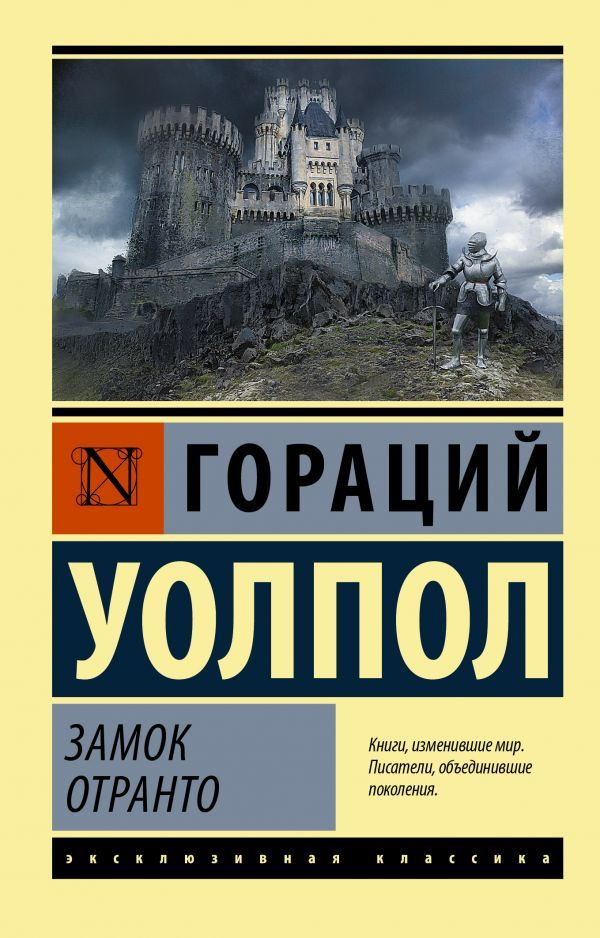 N ГОРАЦИЙ

УОЛПОЛ

ЗАМОК
ОТРАНТО

Книги, изменившие мир. Писатели, объединившие поколения.

ЭКСКЛЮЗИВНАЯ КЛАССИКА